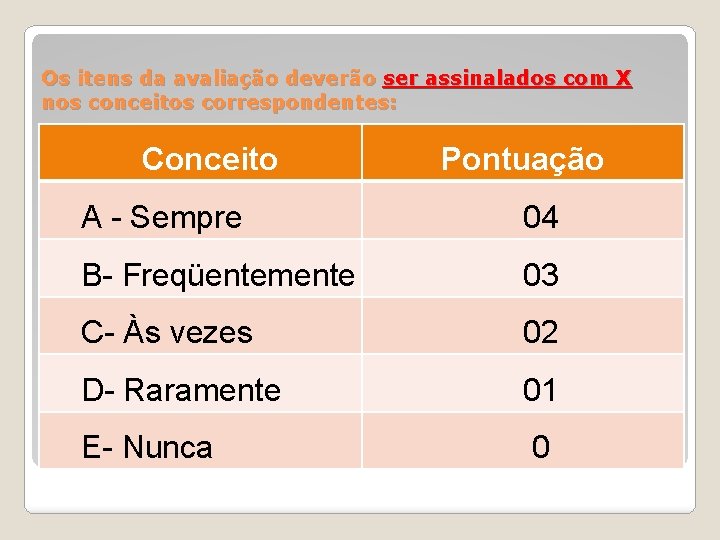 Os itens da avaliação deverão ser assinalados com X nos conceitos correspondentes:

| Conceito | Pontuação |
|---|---|
| A - Sempre | 04 |
| B- Freqüentemente | 03 |
| C- Às vezes | 02 |
| D- Raramente | 01 |
| E- Nunca | 0 |